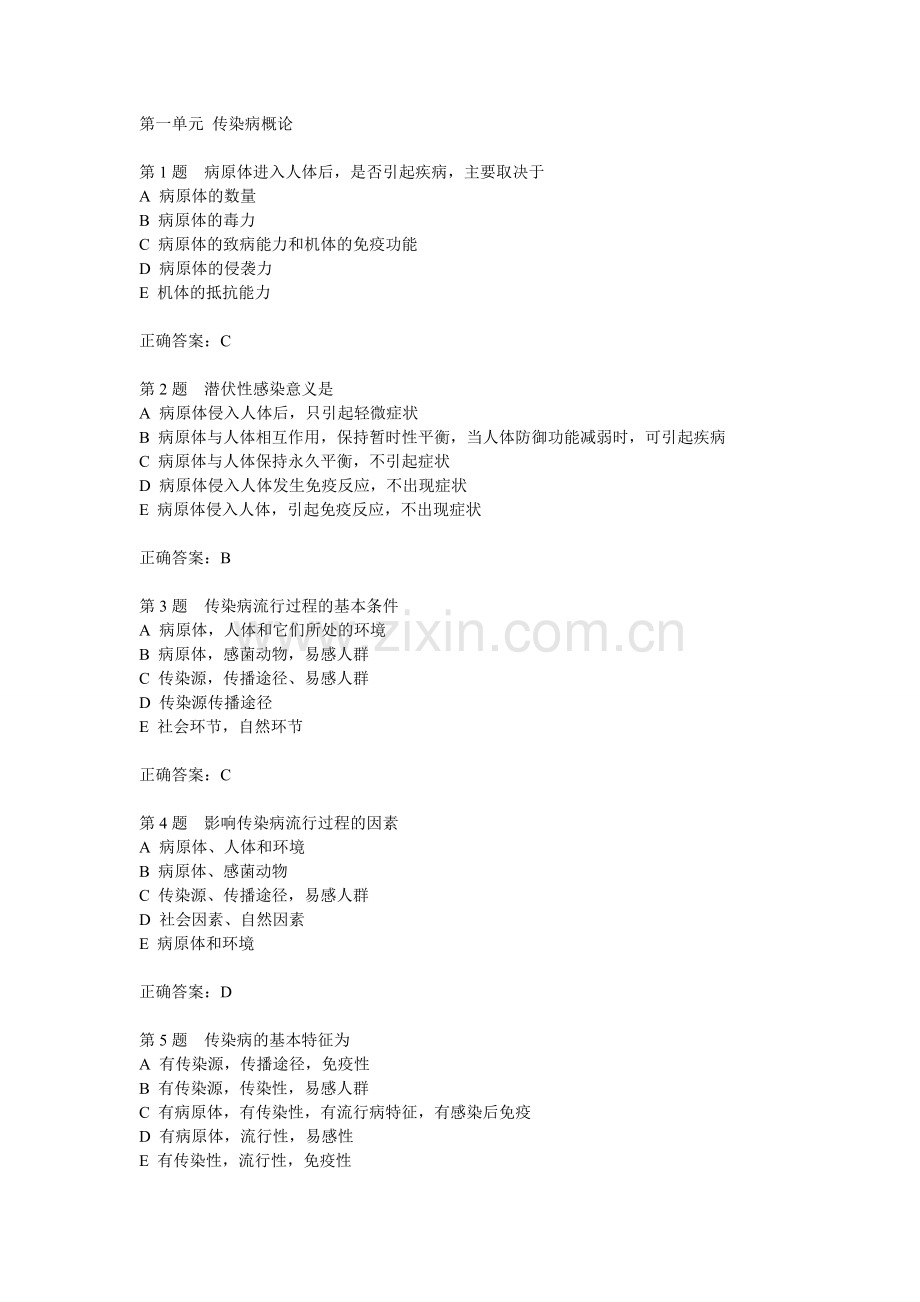 第一单元 传染病概论

第 1 题　病原体进入人体后，是否引起疾病，主要取决于
A 病原体的数量
B 病原体的毒力
C 病原体的致病能力和机体的免疫功能
D 病原体的侵袭力
E 机体的抵抗能力

正确答案：C

第 2 题　潜伏性感染意义是
A 病原体侵入人体后，只引起轻微症状
B 病原体与人体相互作用，保持暂时性平衡，当人体防御功能减弱时，可引起疾病
C 病原体与人体保持永久平衡，不引起症状
D 病原体侵入人体发生免疫反应，不出现症状
E 病原体侵入人体，引起免疫反应，不出现症状

正确答案：B

第 3 题　传染病流行过程的基本条件
A 病原体，人体和它们所处的环境
B 病原体，感菌动物，易感人群
C 传染源，传播途径、易感人群
D 传染源传播途径
E 社会环节，自然环节

正确答案：C

第 4 题　影响传染病流行过程的因素
A 病原体、人体和环境
B 病原体、感菌动物
C 传染源、传播途径，易感人群
D 社会因素、自然因素
E 病原体和环境

正确答案：D

第 5 题　传染病的基本特征为
A 有传染源，传播途径，免疫性
B 有传染源，传染性，易感人群
C 有病原体，有传染性，有流行病特征，有感染后免疫
D 有病原体，流行性，易感性
E 有传染性，流行性，免疫性

www.zixin.com.cn